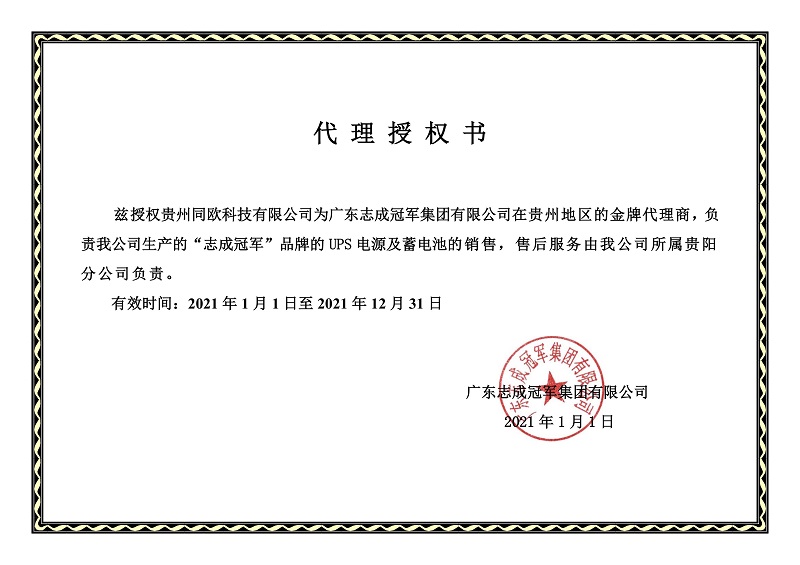 代理授权书

兹授权贵州同欧科技有限公司为广东志成冠军集团有限公司在贵州地区的金牌代理商，负责我公司生产的“志成冠军”品牌的UPS电源及蓄电池的销售，售后服务由我公司所属贵阳分公司负责。

有效时间：2021年1月1日至2021年12月31日

广东志成冠军集团有限公司

2021年1月1日

广东志成冠军集团有限公司